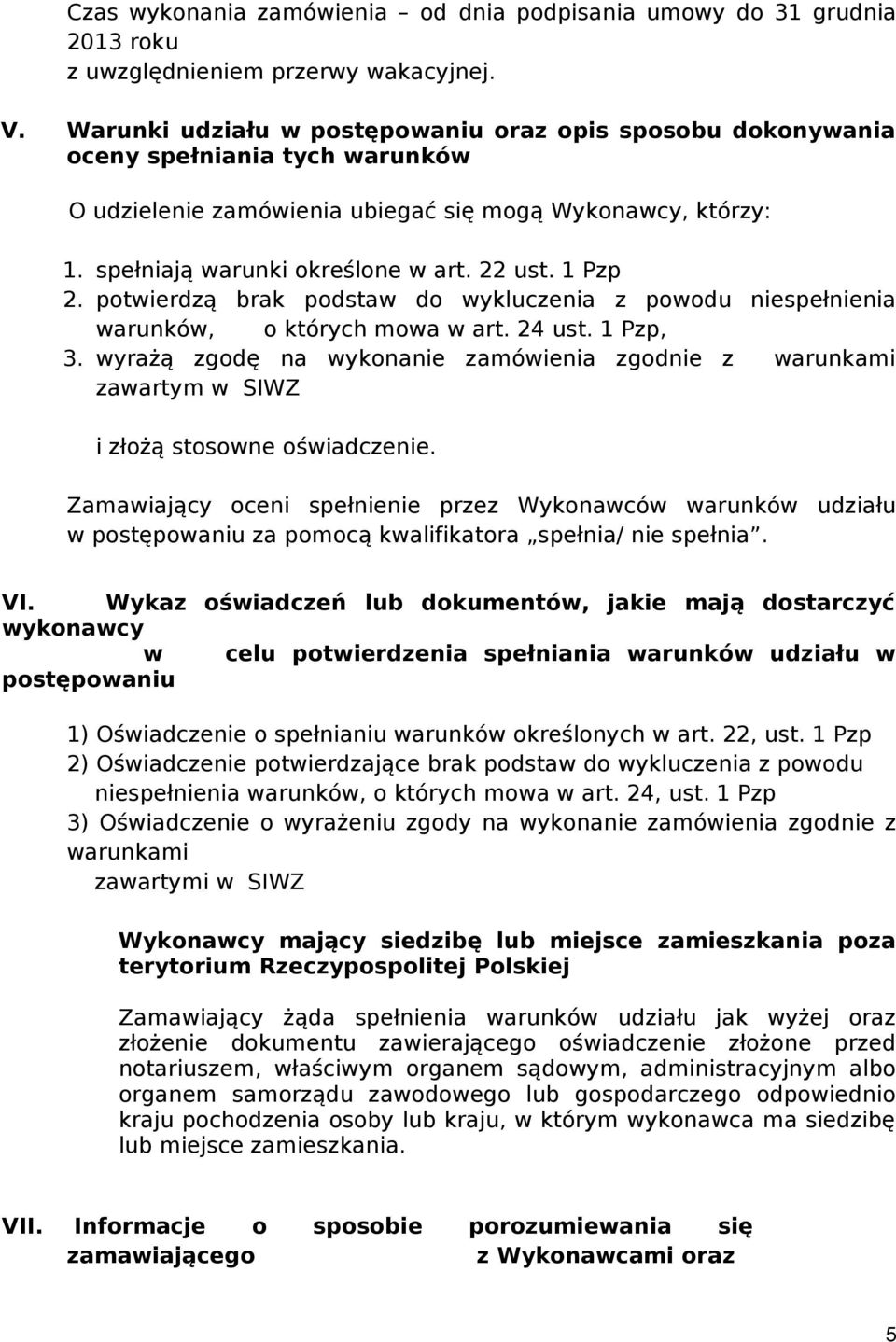 Czas wykonania zamówienia – od dnia podpisania umowy do 31 grudnia 2013 roku
z uwzględnieniem przerwy wakacyjnej.

V. Warunki udziału w postępowaniu oraz opis sposobu dokonywania oceny spełniania tych warunków

O udzielenie zamówienia ubiegać się mogą Wykonawcy, którzy:

1. spełniają warunki określone w art. 22 ust. 1 Pzp
2. potwierdzą brak podstaw do wykluczenia z powodu niespełnienia warunków, o których mowa w art. 24 ust. 1 Pzp,
3. wyrażą zgodę na wykonanie zamówienia zgodnie z warunkami zawartym w SIWZ

i złożą stosowne oświadczenie.

Zamawiający oceni spełnienie przez Wykonawców warunków udziału w postępowaniu za pomocą kwalifikatora „spełnia/ nie spełnia”.

VI. Wykaz oświadczeń lub dokumentów, jakie mają dostarczyć wykonawcy w celu potwierdzenia spełniania warunków udziału w postępowaniu

1) Oświadczenie o spełnianiu warunków określonych w art. 22, ust. 1 Pzp
2) Oświadczenie potwierdzające brak podstaw do wykluczenia z powodu niespełnienia warunków, o których mowa w art. 24, ust. 1 Pzp
3) Oświadczenie o wyrażeniu zgody na wykonanie zamówienia zgodnie z warunkami zawartymi w SIWZ

Wykonawcy mający siedzibę lub miejsce zamieszkania poza terytorium Rzeczypospolitej Polskiej

Zamawiający żąda spełnienia warunków udziału jak wyżej oraz złożenie dokumentu zawierającego oświadczenie złożone przed notariuszem, właściwym organem sądowym, administracyjnym albo organem samorządu zawodowego lub gospodarczego odpowiednio kraju pochodzenia osoby lub kraju, w którym wykonawca ma siedzibę lub miejsce zamieszkania.

VII. Informacje o sposobie porozumiewania się zamawiającego z Wykonawcami oraz

5